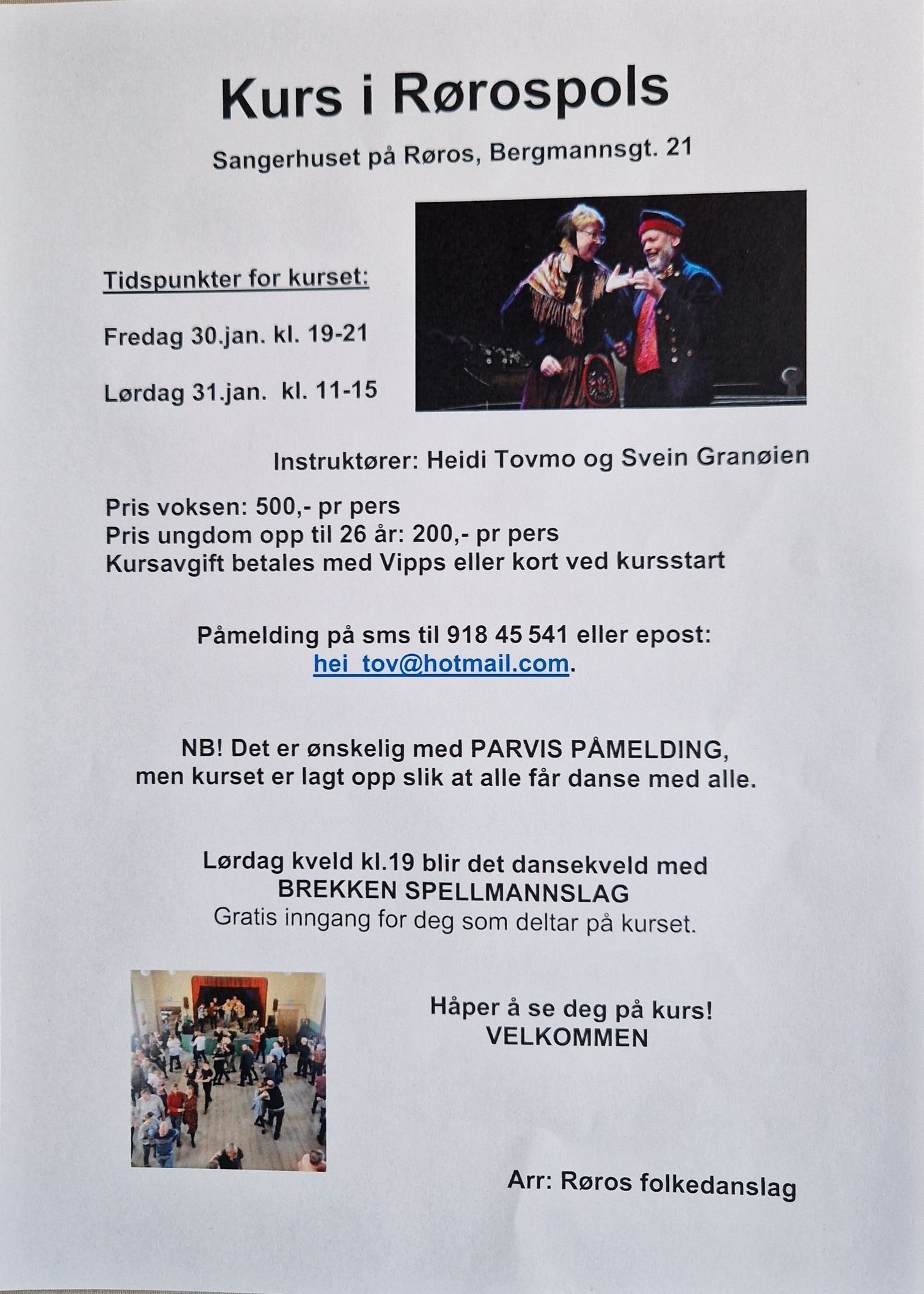 Kurs i Rørospols

Sangerhuset på Røros, Bergmannsgt. 21

Tidspunkter for kurset:

Fredag 30.jan. kl. 19-21

Lørdag 31.jan. kl. 11-15

Instruktører: Heidi Tovmo og Svein Granøien

Pris voksen: 500,- pr pers
Pris ungdom opp til 26 år: 200,- pr pers
Kursavgift betales med Vipps eller kort ved kursstart

Påmelding på sms til 918 45 541 eller epost:
hei_tov@hotmail.com.

NB! Det er ønskelig med PARVIS PÅMELDING,
men kurset er lagt opp slik at alle får danse med alle.

Lørdag kveld kl.19 blir det dansekveld med
BREKKEN SPELLMANNSLAG
Gratis inngang for deg som deltar på kurset.

Håper å se deg på kurs!
VELKOMMEN

Arr: Røros folkedanslag